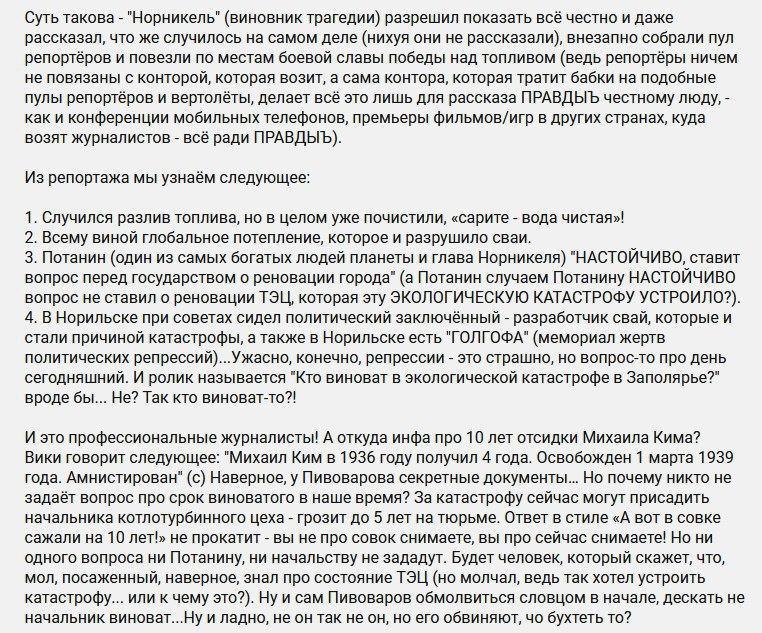 Суть такова - "Норникель" (виновник трагедии) разрешил показать всё честно и даже рассказал, что же случилось на самом деле (нихуя они не рассказали), внезапно собрали пул репортёров и повезли по местам боевой славы победы над топливом (ведь репортёры ничем не повязаны с конторой, которая возит, а сама контора, которая тратит бабки на подобные пулы репортёров и вертолёты, делает всё это лишь для рассказа ПРАВДЫЪ честному люду, - как и конференции мобильных телефонов, премьеры фильмов/игр в других странах, куда возят журналистов - всё ради ПРАВДЫЪ).

Из репортажа мы узнаём следующее:

1. Случился разлив топлива, но в целом уже почистили, «сарите - вода чистая»!
2. Всему виной глобальное потепление, которое и разрушило сваи.
3. Потанин (один из самых богатых людей планеты и глава Норникеля) "НАСТОЙЧИВО, ставит вопрос перед государством о реновации города" (а Потанин случаем Потанину НАСТОЙЧИВО вопрос не ставил о реновации ТЭЦ, которая эту ЭКОЛОГИЧЕСКУЮ КАТАСТРОФУ УСТРОИЛО?).
4. В Норильске при советах сидел политический заключённый - разработчик свай, которые и стали причиной катастрофы, а также в Норильске есть "ГОЛГОФА" (мемориал жертв политических репрессий)...Ужасно, конечно, репрессии - это страшно, но вопрос-то про день сегодняшний. И ролик называется "Кто виноват в экологической катастрофе в Заполярье?" вроде бы... Не? Так кто виноват-то?!

И это профессиональные журналисты! А откуда инфа про 10 лет отсидки Михаила Кима? Вики говорит следующее: "Михаил Ким в 1936 году получил 4 года. Освобожден 1 марта 1939 года. Амнистирован" (с) Наверное, у Пивоварова секретные документы... Но почему никто не задаёт вопрос про срок виноватого в наше время? За катастрофу сейчас могут присадить начальника котлотурбинного цеха - грозит до 5 лет на тюрьме. Ответ в стиле «А вот в совке сажали на 10 лет!» не прокатит - вы не про совок снимаете, вы про сейчас снимаете! Но ни одного вопроса ни Потанину, ни начальству не зададут. Будет человек, который скажет, что, мол, посаженный, наверное, знал про состояние ТЭЦ (но молчал, ведь так хотел устроить катастрофу... или к чему это?). Ну и сам Пивоваров обмолвиться словцом в начале, дескать не начальник виноват...Ну и ладно, не он так не он, но его обвиняют, чо бухтеть то?